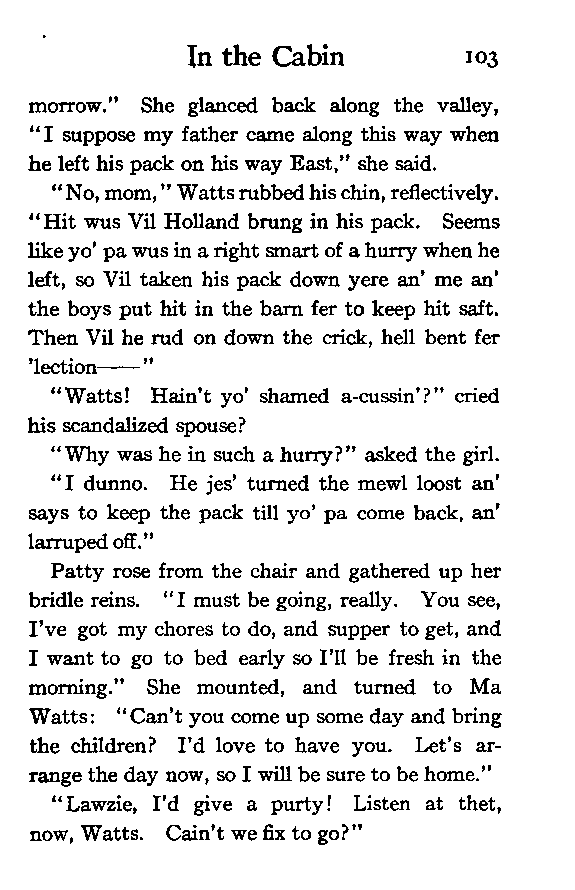 In the Cabin 103

morrow." She glanced back along the valley, "I suppose my father came along this way when he left his pack on his way East," she said.

"No, mom," Watts rubbed his chin, reflectively. "Hit wus Vil Holland brung in his pack. Seems like yo' pa wus in a right smart of a hurry when he left, so Vil taken his pack down yere an' me an' the boys put hit in the barn fer to keep hit saft. Then Vil he rud on down the crick, hell bent fer 'lection——"

"Watts! Hain't yo' shamed a-cussin'?" cried his scandalized spouse?

"Why was he in such a hurry?" asked the girl.

"I dunno. He jes' turned the mewl loost an' says to keep the pack till yo' pa come back, an' larruped off."

Patty rose from the chair and gathered up her bridle reins. "I must be going, really. You see, I've got my chores to do, and supper to get, and I want to go to bed early so I'll be fresh in the morning." She mounted, and turned to Ma Watts: "Can't you come up some day and bring the children? I'd love to have you. Let's arrange the day now, so I will be sure to be home."

"Lawzie, I'd give a purty! Listen at thet, now, Watts. Cain't we fix to go?"